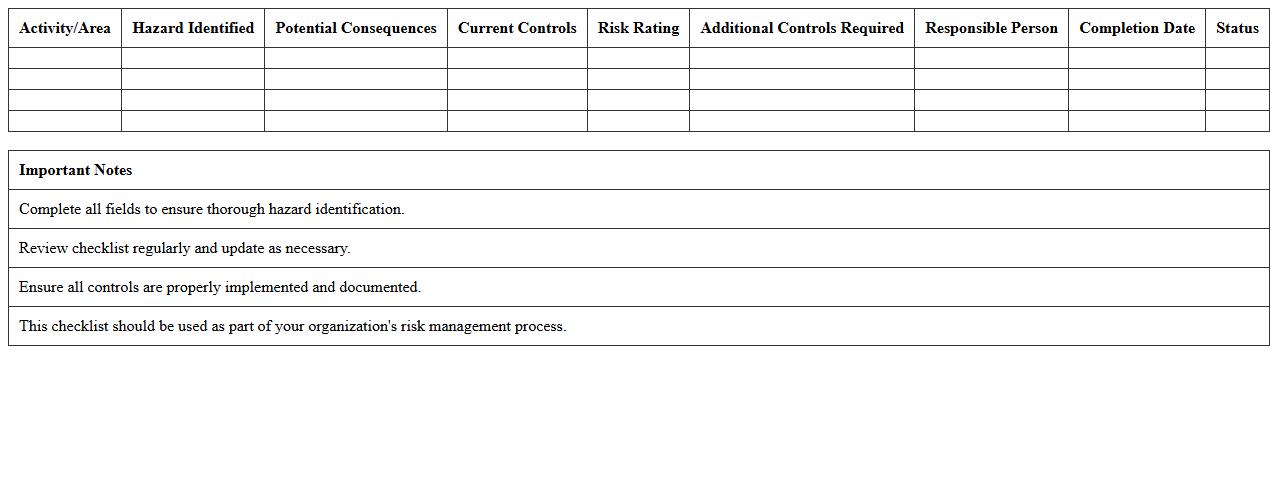 | Activity/Area | Hazard Identified | Potential Consequences | Current Controls | Risk Rating | Additional Controls Required | Responsible Person | Completion Date | Status |
|---|---|---|---|---|---|---|---|---|
| | | | | | | | | |
| | | | | | | | | |
| | | | | | | | | |
| | | | | | | | | |

| Important Notes |
|---|
| Complete all fields to ensure thorough hazard identification. |
| Review checklist regularly and update as necessary. |
| Ensure all controls are properly implemented and documented. |
| This checklist should be used as part of your organization's risk management process. |